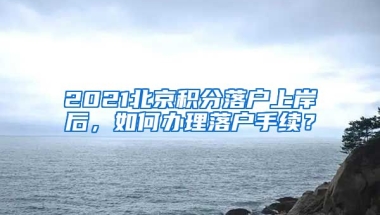 2021北京积分落户上岸后，如何办理落户手续？